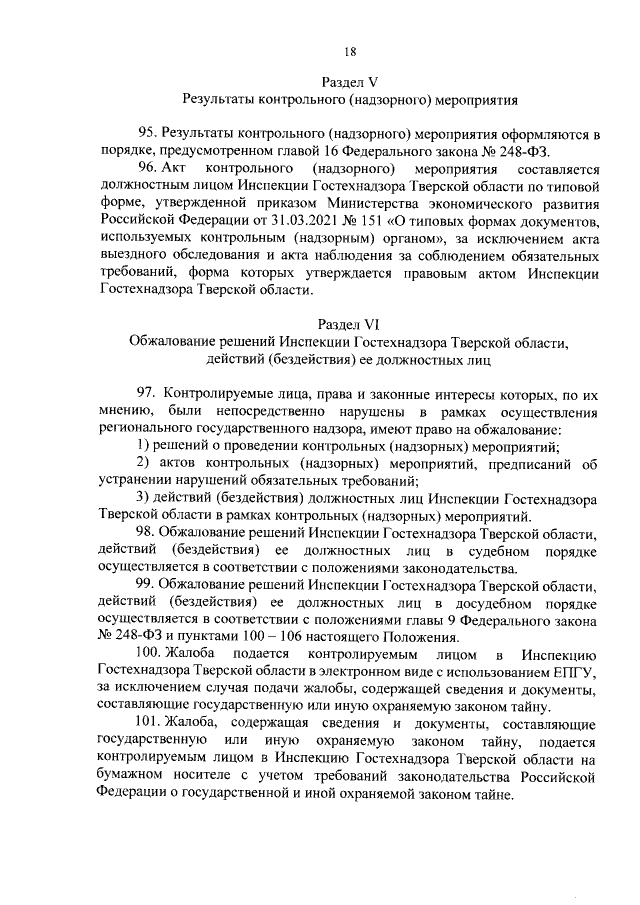 18

Раздел V
Результаты контрольного (надзорного) мероприятия

95. Результаты контрольного (надзорного) мероприятия оформляются в порядке, предусмотренном главой 16 Федерального закона № 248-ФЗ.

96. Акт контрольного (надзорного) мероприятия составляется должностным лицом Инспекции Гостехнадзора Тверской области по типовой форме, утвержденной приказом Министерства экономического развития Российской Федерации от 31.03.2021 № 151 «О типовых формах документов, используемых контрольным (надзорным) органом», за исключением акта выездного обследования и акта наблюдения за соблюдением обязательных требований, форма которых утверждается правовым актом Инспекции Гостехнадзора Тверской области.

Раздел VI
Обжалование решений Инспекции Гостехнадзора Тверской области, действий (бездействия) ее должностных лиц

97. Контролируемые лица, права и законные интересы которых, по их мнению, были непосредственно нарушены в рамках осуществления регионального государственного надзора, имеют право на обжалование:

1) решений о проведении контрольных (надзорных) мероприятий;

2) актов контрольных (надзорных) мероприятий, предписаний об устранении нарушений обязательных требований;

3) действий (бездействия) должностных лиц Инспекции Гостехнадзора Тверской области в рамках контрольных (надзорных) мероприятий.

98. Обжалование решений Инспекции Гостехнадзора Тверской области, действий (бездействия) ее должностных лиц в судебном порядке осуществляется в соответствии с положениями законодательства.

99. Обжалование решений Инспекции Гостехнадзора Тверской области, действий (бездействия) ее должностных лиц в досудебном порядке осуществляется в соответствии с положениями главы 9 Федерального закона № 248-ФЗ и пунктами 100 – 106 настоящего Положения.

100. Жалоба подается контролируемым лицом в Инспекцию Гостехнадзора Тверской области в электронном виде с использованием ЕПГУ, за исключением случая подачи жалобы, содержащей сведения и документы, составляющие государственную или иную охраняемую законом тайну.

101. Жалоба, содержащая сведения и документы, составляющие государственную или иную охраняемую законом тайну, подается контролируемым лицом в Инспекцию Гостехнадзора Тверской области на бумажном носителе с учетом требований законодательства Российской Федерации о государственной и иной охраняемой законом тайне.